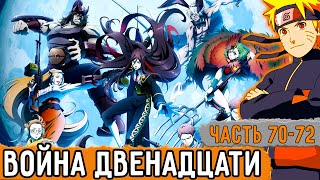 ЧАСТЬ 70-72

ВОЙНА ДВЕНАДЦАТИ